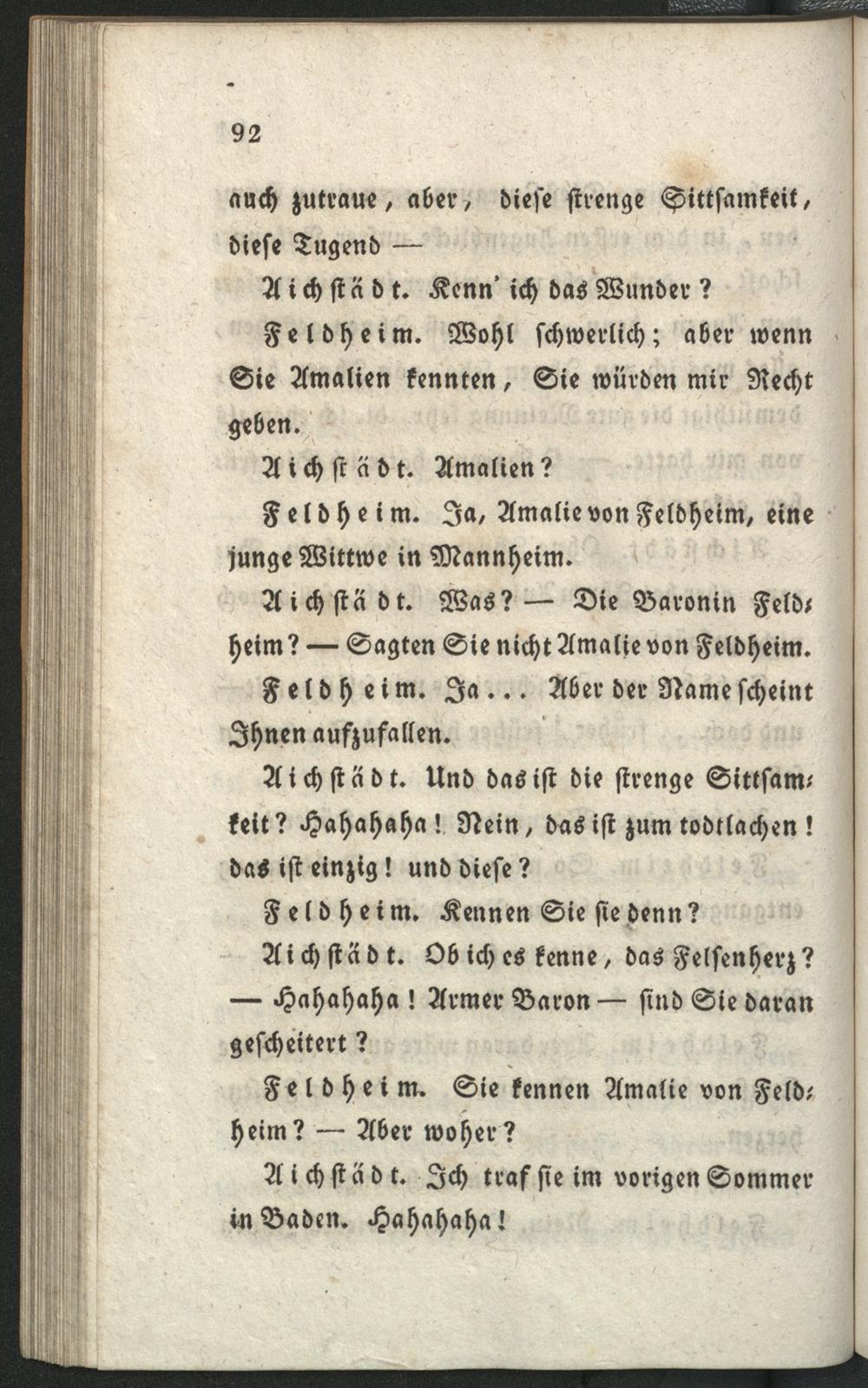 92

auch zutraue, aber, diese strenge Sittsamkeit, diese Tugend —

Aichstädt. Kenn' ich das Wunder?

Feldheim. Wohl schwerlich; aber wenn Sie Amalien kennten, Sie würden mir Recht geben.

Aichstädt. Amalien?

Feldheim. Ja, Amalie von Feldheim, eine junge Wittwe in Mannheim.

Aichstädt. Was? — Die Baronin Feldheim? — Sagten Sie nicht Amalie von Feldheim.

Feldheim. Ja... Aber der Name scheint Ihnen aufzufallen.

Aichstädt. Und das ist die strenge Sittsamkeit? Hahahaha! Nein, das ist zum todtlachen! das ist einzig! und diese?

Feldheim. Kennen Sie sie denn?

Aichstädt. Ob ich es kenne, das Felsenherz? — Hahahaha! Armer Baron — sind Sie daran gescheitert?

Feldheim. Sie kennen Amalie von Feldheim? — Aber woher?

Aichstädt. Ich traf sie im vorigen Sommer in Baden. Hahahaha!